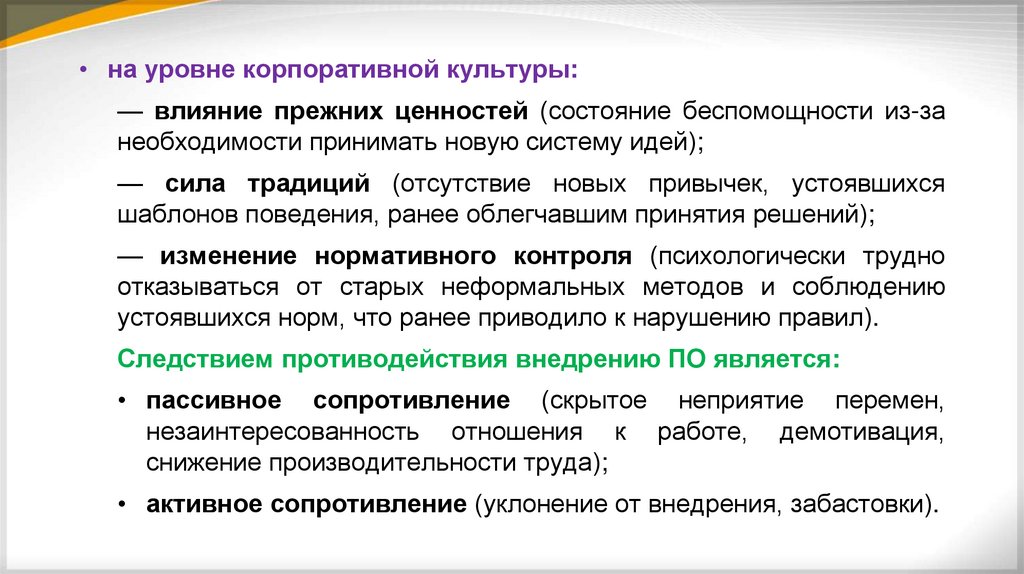 • на уровне корпоративной культуры:

— влияние прежних ценностей (состояние беспомощности из-за необходимости принимать новую систему идей);

— сила традиций (отсутствие новых привычек, устоявшихся шаблонов поведения, ранее облегчавшим принятия решений);

— изменение нормативного контроля (психологически трудно отказываться от старых неформальных методов и соблюдению устоявшихся норм, что ранее приводило к нарушению правил).

Следствием противодействия внедрению ПО является:

• пассивное сопротивление (скрытое неприятие перемен, незаинтересованность отношения к работе, демотивация, снижение производительности труда);

• активное сопротивление (уклонение от внедрения, забастовки).